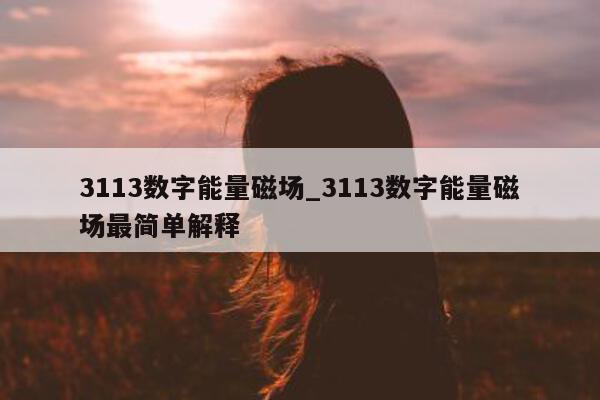 3113数字能量磁场_3113数字能量磁场最简单解释